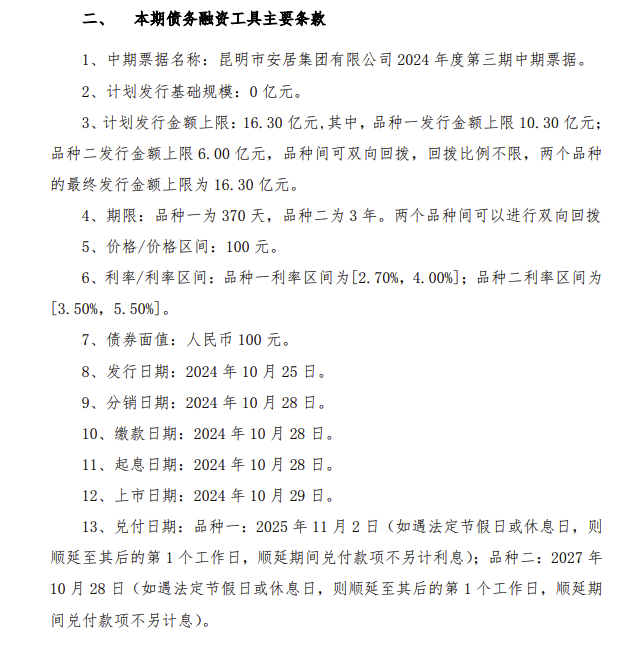 二、 本期债务融资工具主要条款

1、中期票据名称：昆明市安居集团有限公司 2024 年度第三期中期票据。

2、计划发行基础规模：0 亿元。

3、计划发行金额上限：16.30 亿元,其中，品种一发行金额上限 10.30 亿元；品种二发行金额上限 6.00 亿元，品种间可双向回拨，回拨比例不限，两个品种的最终发行金额上限为 16.30 亿元。

4、期限：品种一为 370 天，品种二为 3 年。两个品种间可以进行双向回拨

5、价格/价格区间：100 元。

6、利率/利率区间：品种一利率区间为[2.70%，4.00%]；品种二利率区间为[3.50%，5.50%]。

7、债券面值：人民币 100 元。

8、发行日期：2024 年 10 月 25 日。

9、分销日期：2024 年 10 月 28 日。

10、缴款日期：2024 年 10 月 28 日。

11、起息日期：2024 年 10 月 28 日。

12、上市日期：2024 年 10 月 29 日。

13、兑付日期：品种一：2025 年 11 月 2 日（如遇法定节假日或休息日，则顺延至其后的第 1 个工作日，顺延期间兑付款项不另计利息）；品种二：2027 年 10 月 28 日（如遇法定节假日或休息日，则顺延至其后的第 1 个工作日，顺延期间兑付款项不另计息）。